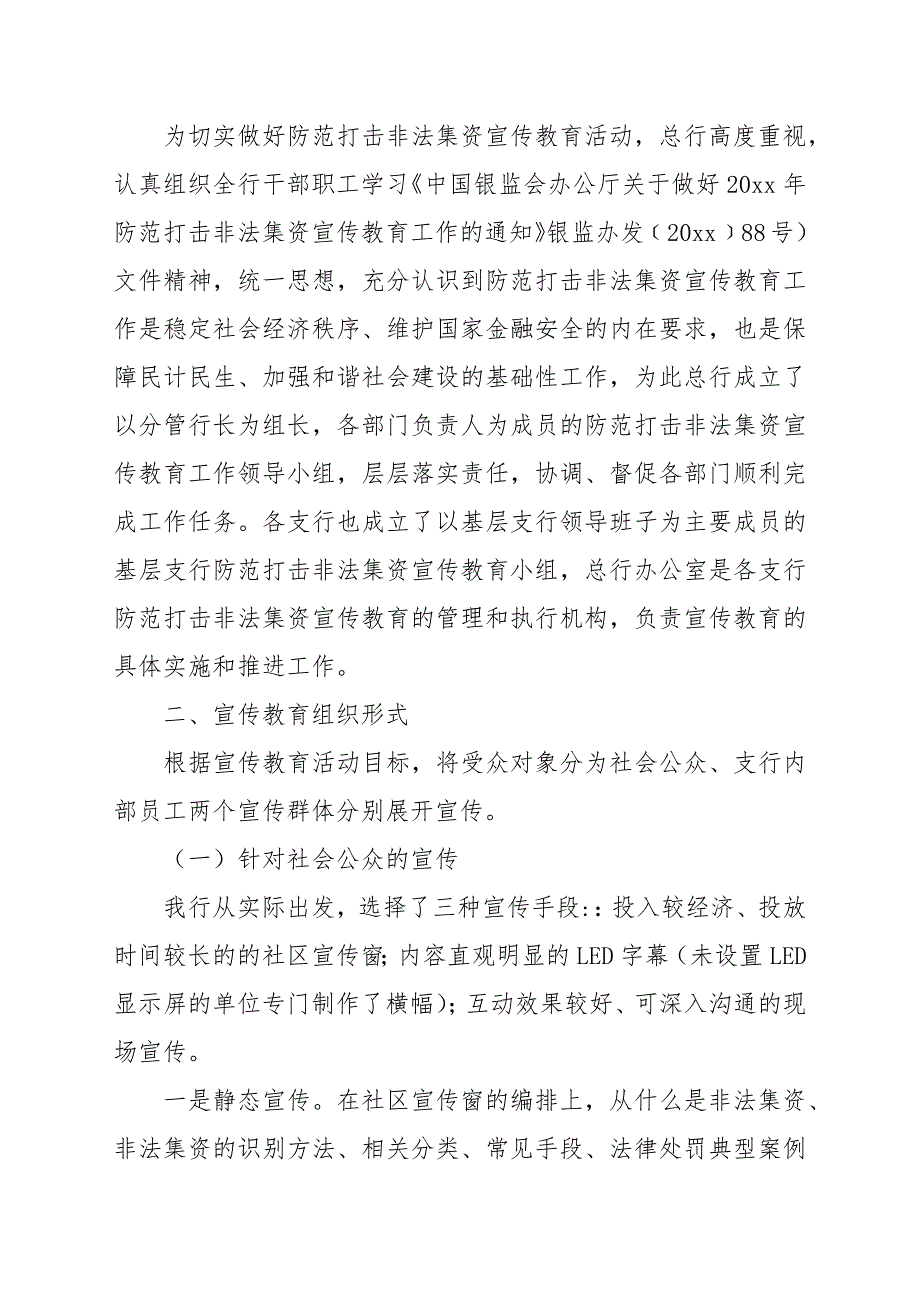 为切实做好防范打击非法集资宣传教育活动，总行高度重视，认真组织全行干部职工学习《中国银监会办公厅关于做好20xx年防范打击非法集资宣传教育工作的通知》银监办发（20xx）88号）文件精神，统一思想，充分认识到防范打击非法集资宣传教育工作是稳定社会经济秩序、维护国家金融安全的内在要求，也是保障民计民生、加强和谐社会建设的基础性工作，为此总行成立了以分管行长为组长，各部门负责人为成员的防范打击非法集资宣传教育工作领导小组，层层落实责任，协调、督促各部门顺利完成工作任务。各支行也成立了以基层支行领导班子为主要成员的基层支行防范打击非法集资宣传教育小组，总行办公室是各支行防范打击非法集资宣传教育的管理和执行机构，负责宣传教育的具体实施和推进工作。

二、宣传教育组织形式

根据宣传教育活动目标，将受众对象分为社会公众、支行内部员工两个宣传群体分别展开宣传。

（一）针对社会公众的宣传

我行从实际出发，选择了三种宣传手段:：投入较经济、投放时间较长的的社区宣传窗;内容直观明显的LED字幕（未设置LED显示屏的单位专门制作了横幅)；互动效果较好、可深入沟通的现场宣传。

一是静态宣传。在社区宣传窗的编排上，从什么是非法集资、非法集资的识别方法、相关分类、常见手段、法律处罚典型案例